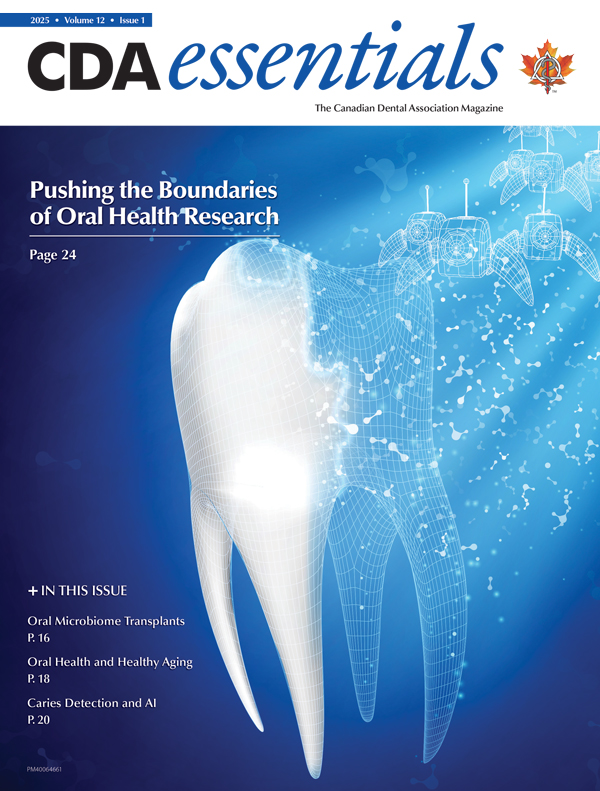 2025 • Volume 12 • Issue 1

CDA essentials

The Canadian Dental Association Magazine

Pushing the Boundaries of Oral Health Research

Page 24

+ IN THIS ISSUE

Oral Microbiome Transplants
P. 16

Oral Health and Healthy Aging
P. 18

Caries Detection and AI
P. 20

PM40064661